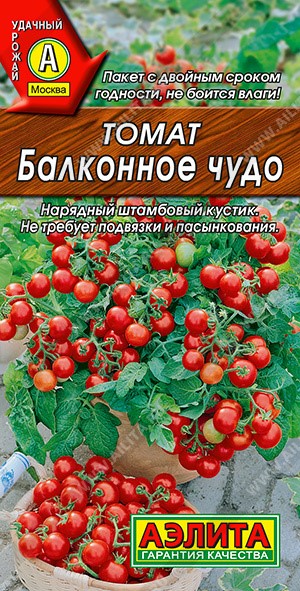 УДАЧНЫЙ УРОЖАЙ
А
Москва

Пакет с двойным сроком годности, не боится влаги!

ТОМАТ
Балконное чудо

Нарядный штамбовый кустик. Не требует подвязки и пасынкования.

АЭЛИТА
ГАРАНТИЯ КАЧЕСТВА